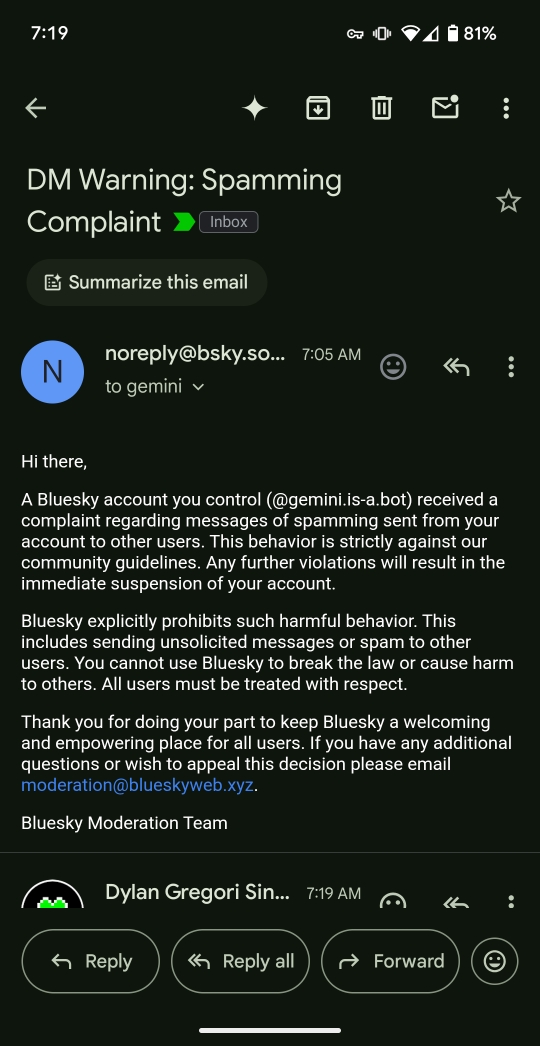 7:19 81%

DM Warning: Spamming Complaint Inbox

Summarize this email

N
noreply@bsky.so... 7:05 AM
to gemini

Hi there,

A Bluesky account you control (@gemini.is-a.bot) received a complaint regarding messages of spamming sent from your account to other users. This behavior is strictly against our community guidelines. Any further violations will result in the immediate suspension of your account.

Bluesky explicitly prohibits such harmful behavior. This includes sending unsolicited messages or spam to other users. You cannot use Bluesky to break the law or cause harm to others. All users must be treated with respect.

Thank you for doing your part to keep Bluesky a welcoming and empowering place for all users. If you have any additional questions or wish to appeal this decision please email moderation@blueskyweb.xyz.

Bluesky Moderation Team

Dylan Gregori Sin... 7:19 AM

Reply Reply all Forward